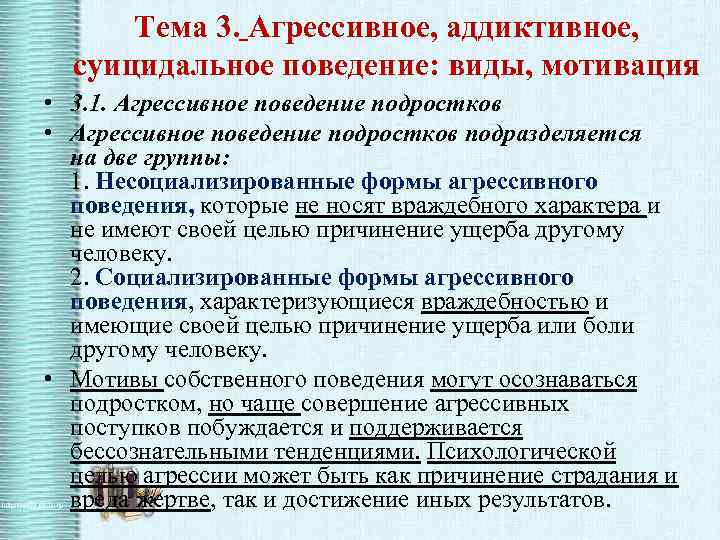 Тема 3. Агрессивное, аддиктивное, суицидальное поведение: виды, мотивация

• 3.1. Агрессивное поведение подростков

• Агрессивное поведение подростков подразделяется на две группы:
1. Несоциализированные формы агрессивного поведения, которые не носят враждебного характера и не имеют своей целью причинение ущерба другому человеку.
2. Социализированные формы агрессивного поведения, характеризующиеся враждебностью и имеющие своей целью причинение ущерба или боли другому человеку.

• Мотивы собственного поведения могут осознаваться подростком, но чаще совершение агрессивных поступков побуждается и поддерживается бессознательными тенденциями. Психологической целью агрессии может быть как причинение страдания и вреда жертве, так и достижение иных результатов.